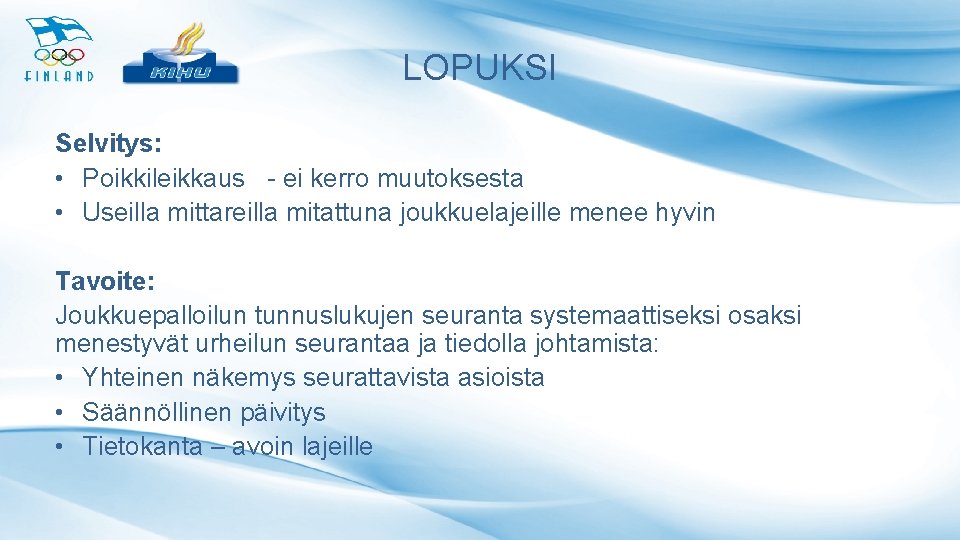 FINLAND

KIHU

LOPUKSI

Selvitys:
• Poikkileikkaus - ei kerro muutoksesta
• Useilla mittareilla mitattuna joukkuelajeille menee hyvin

Tavoite:
Joukkuepalloilun tunnuslukujen seuranta systemaattiseksi osaksi menestyvät urheilun seurantaa ja tiedolla johtamista:
• Yhteinen näkemys seurattavista asioista
• Säännöllinen päivitys
• Tietokanta – avoin lajeille